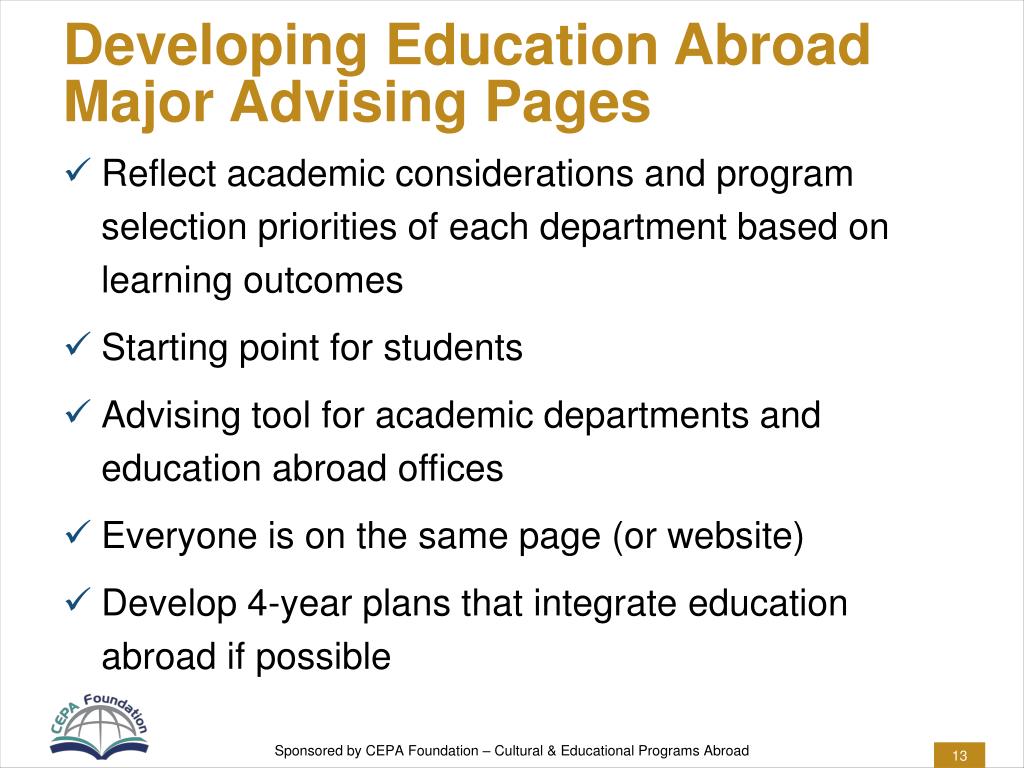 Developing Education Abroad Major Advising Pages

✓ Reflect academic considerations and program selection priorities of each department based on learning outcomes

✓ Starting point for students

✓ Advising tool for academic departments and education abroad offices

✓ Everyone is on the same page (or website)

✓ Develop 4-year plans that integrate education abroad if possible

CEPA Foundation

Sponsored by CEPA Foundation – Cultural & Educational Programs Abroad

13